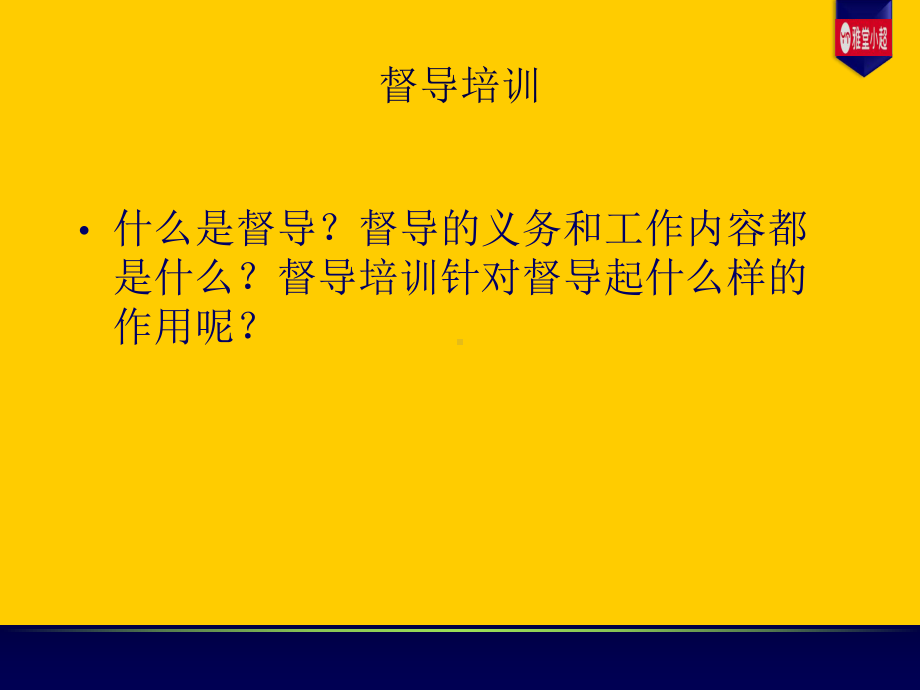 雅堂小超

督导培训

• 什么是督导？督导的义务和工作内容都是什么？督导培训针对督导起什么样的作用呢？